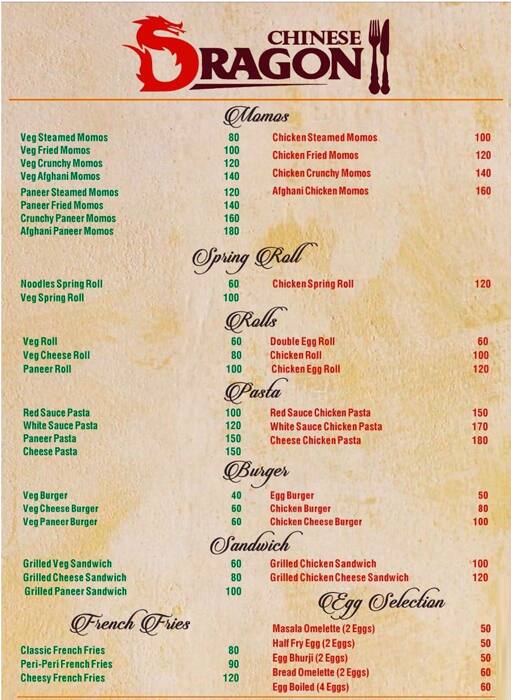 CHINESE
DRAGON

Momos

Veg Steamed Momos 80
Veg Fried Momos 100
Veg Crunchy Momos 120
Veg Afghani Momos 140
Paneer Steamed Momos 120
Paneer Fried Momos 140
Crunchy Paneer Momos 160
Afghani Paneer Momos 180

Chicken Steamed Momos 100
Chicken Fried Momos 120
Chicken Crunchy Momos 140
Afghani Chicken Momos 160

Spring Roll

Noodles Spring Roll 60
Veg Spring Roll 100

Chicken Spring Roll 120

Rolls

Veg Roll 60
Veg Cheese Roll 80
Paneer Roll 100

Double Egg Roll 60
Chicken Roll 100
Chicken Egg Roll 120

Pasta

Red Sauce Pasta 100
White Sauce Pasta 120
Paneer Pasta 150
Cheese Pasta 150

Red Sauce Chicken Pasta 150
White Sauce Chicken Pasta 170
Cheese Chicken Pasta 180

Burger

Veg Burger 40
Veg Cheese Burger 60
Veg Paneer Burger 60

Egg Burger 50
Chicken Burger 80
Chicken Cheese Burger 100

Sandwich

Grilled Veg Sandwich 60
Grilled Cheese Sandwich 80
Grilled Paneer Sandwich 100

Grilled Chicken Sandwich 100
Grilled Chicken Cheese Sandwich 120

French Fries

Classic French Fries 80
Peri-Peri French Fries 90
Cheesy French Fries 120

Egg Selection

Masala Omelette (2 Eggs) 50
Half Fry Egg (2 Eggs) 50
Egg Bhurji (2 Eggs) 50
Bread Omelette (2 Eggs) 60
Egg Boiled (4 Eggs) 60